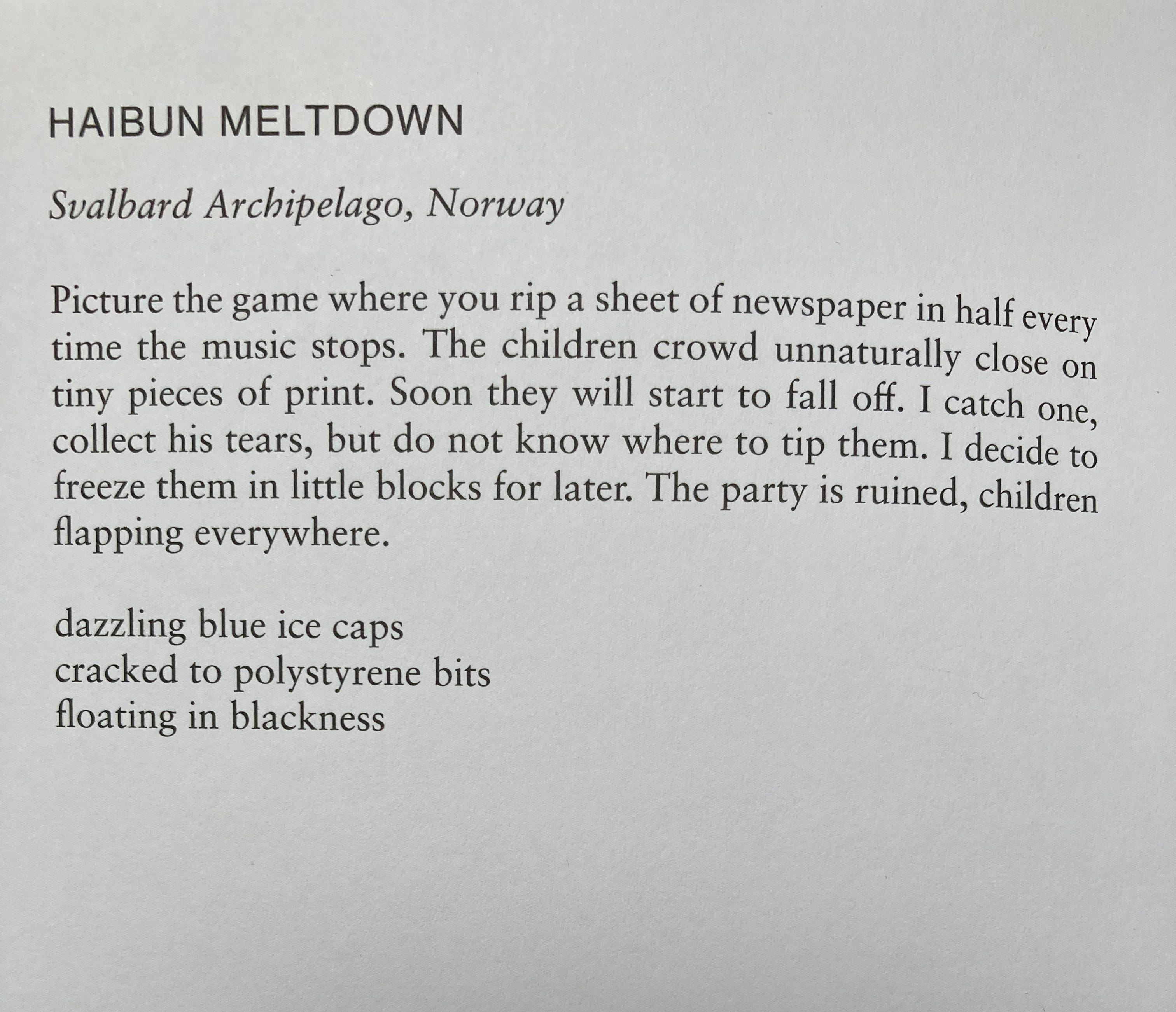 HAIBUN MELTDOWN

Svalbard Archipelago, Norway

Picture the game where you rip a sheet of newspaper in half every time the music stops. The children crowd unnaturally close on tiny pieces of print. Soon they will start to fall off. I catch one, collect his tears, but do not know where to tip them. I decide to freeze them in little blocks for later. The party is ruined, children flapping everywhere.

dazzling blue ice caps
cracked to polystyrene bits
floating in blackness